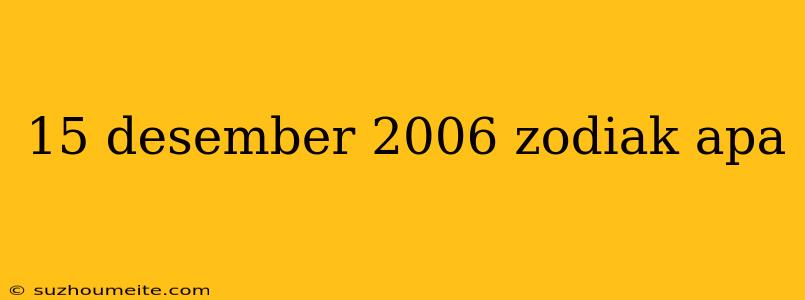 15 desember 2006 zodiak apa

© suzhoumeite.com